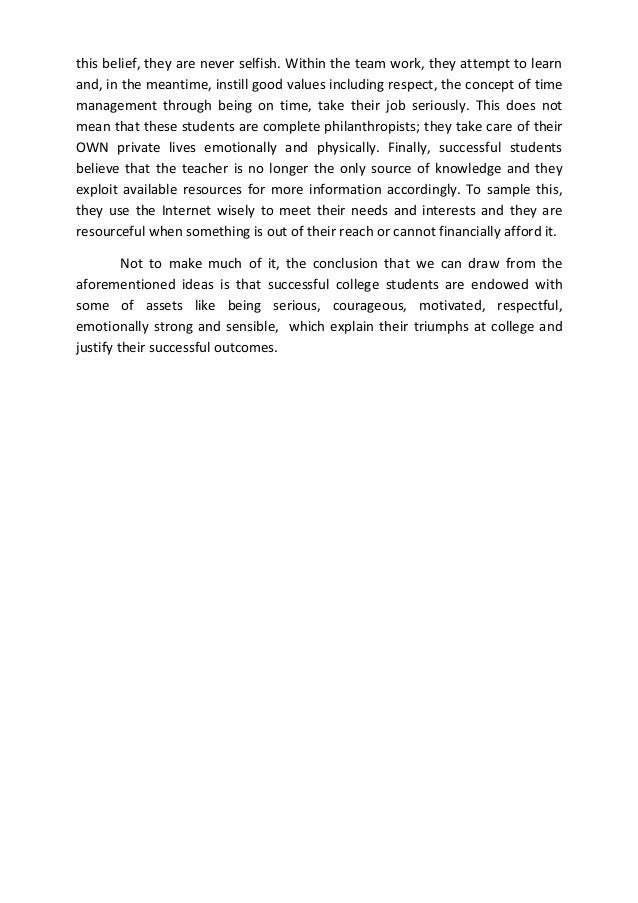 this belief, they are never selfish. Within the team work, they attempt to learn and, in the meantime, instill good values including respect, the concept of time management through being on time, take their job seriously. This does not mean that these students are complete philanthropists; they take care of their OWN private lives emotionally and physically. Finally, successful students believe that the teacher is no longer the only source of knowledge and they exploit available resources for more information accordingly. To sample this, they use the Internet wisely to meet their needs and interests and they are resourceful when something is out of their reach or cannot financially afford it.

Not to make much of it, the conclusion that we can draw from the aforementioned ideas is that successful college students are endowed with some of assets like being serious, courageous, motivated, respectful, emotionally strong and sensible, which explain their triumphs at college and justify their successful outcomes.